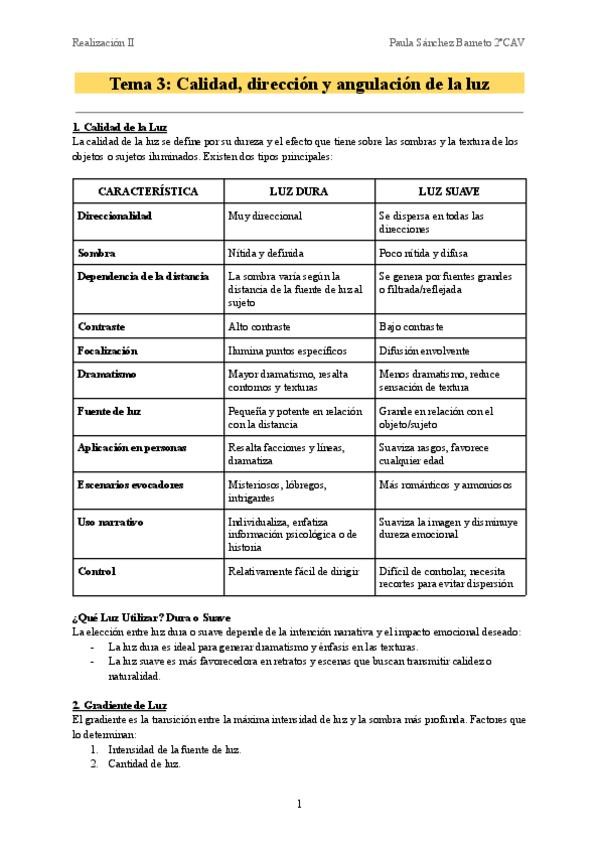 Realización II

Paula Sánchez Barneto 2ºCAV

Tema 3: Calidad, dirección y angulación de la luz

1. Calidad de la Luz

La calidad de la luz se define por su dureza y el efecto que tiene sobre las sombras y la textura de los objetos o sujetos iluminados. Existen dos tipos principales:

| CARACTERÍSTICA | LUZ DURA | LUZ SUAVE |
|---|---|---|
| Direccionalidad | Muy direccional | Se dispersa en todas las direcciones |
| Sombra | Nítida y definida | Poco nítida y difusa |
| Dependencia de la distancia | La sombra varía según la distancia de la fuente de luz al sujeto | Se genera por fuentes grandes o filtrada/reflejada |
| Contraste | Alto contraste | Bajo contraste |
| Focalización | Ilumina puntos específicos | Difusión envolvente |
| Dramatismo | Mayor dramatismo, resalta contornos y texturas | Menos dramatismo, reduce sensación de textura |
| Fuente de luz | Pequeña y potente en relación con la distancia | Grande en relación con el objeto/sujeto |
| Aplicación en personas | Resalta facciones y líneas, dramatiza | Suaviza rasgos, favorece cualquier edad |
| Escenarios evocadores | Misteriosos, lóbregos, intrigantes | Más románticos y armoniosos |
| Uso narrativo | Individualiza, enfatiza información psicológica o de historia | Suaviza la imagen y disminuye dureza emocional |
| Control | Relativamente fácil de dirigir | Difícil de controlar, necesita recortes para evitar dispersión |

¿Qué Luz Utilizar? Dura o Suave

La elección entre luz dura o suave depende de la intención narrativa y el impacto emocional deseado:
- La luz dura es ideal para generar dramatismo y énfasis en las texturas.
- La luz suave es más favorecedora en retratos y escenas que buscan transmitir calidez o naturalidad.

2. Gradiente de Luz

El gradiente es la transición entre la máxima intensidad de luz y la sombra más profunda. Factores que lo determinan:
1. Intensidad de la fuente de luz.
2. Cantidad de luz.

1